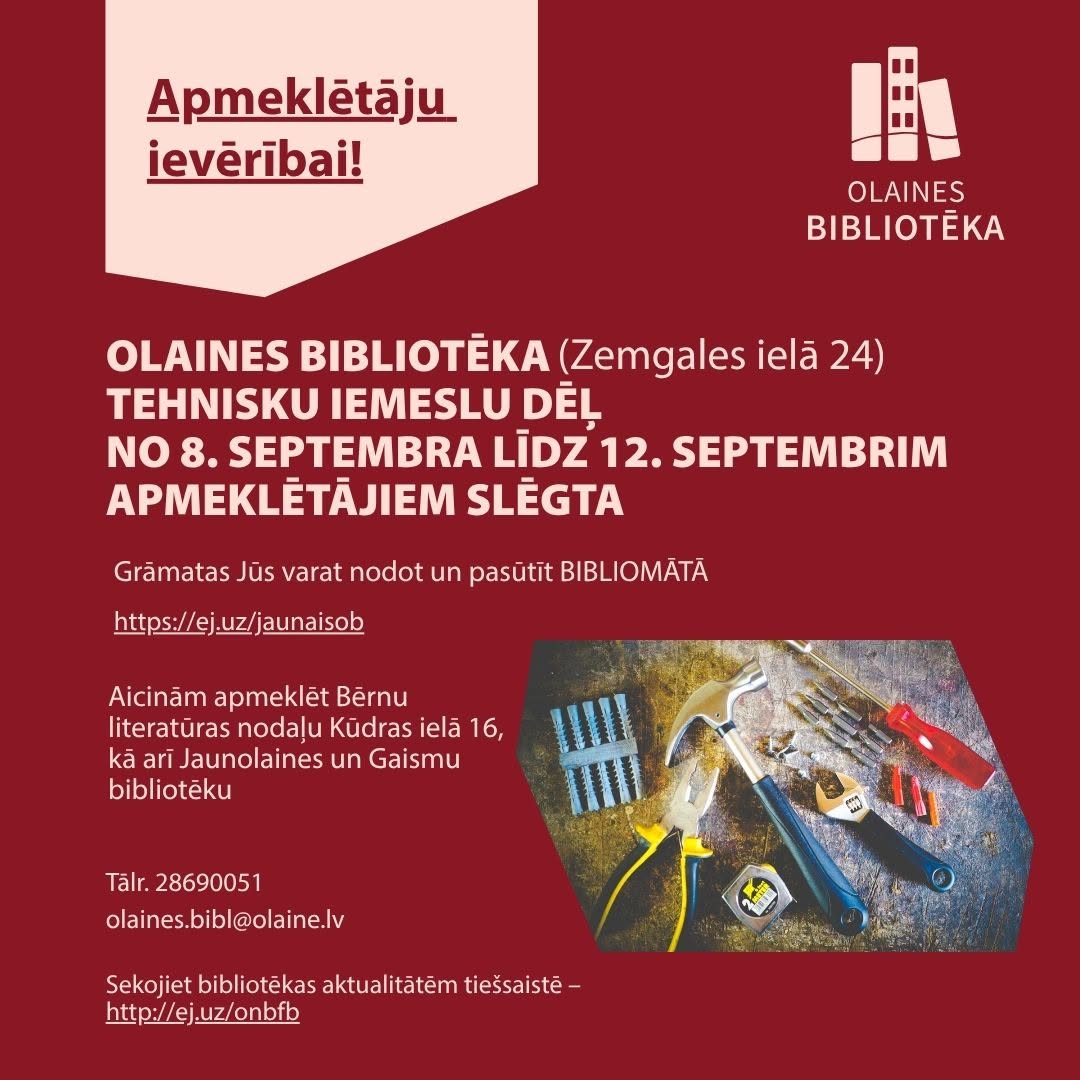 Apmeklētāju ievērībai!

OLAINES BIBLIOTĒKA

OLAINES BIBLIOTĒKA (Zemgales ielā 24) TEHNISKU IEMESLU DĒĻ NO 8. SEPTEMBRA LĪDZ 12. SEPTEMBRIM APMEKLĒTĀJIEM SLĒGTA

Grāmatas Jūs varat nodot un pasūtīt BIBLIOMĀTĀ

https://ej.uz/jaunaisob

Aicinām apmeklēt Bērnu literatūras nodaļu Kūdras ielā 16, kā arī Jaunolaines un Gaismu bibliotēku

Tālr. 28690051

olaines.bibl@olaine.lv

Sekojiet bibliotēkas aktualitātēm tiešsaistē – http://ej.uz/onbfb